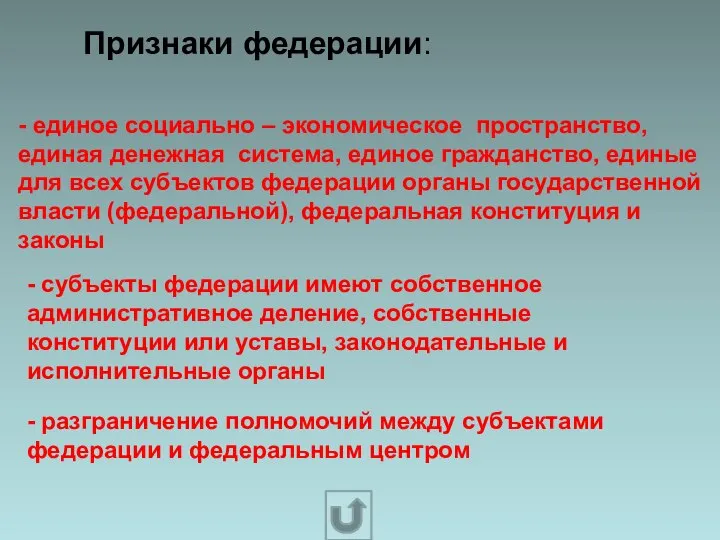 Признаки федерации:

- единое социально – экономическое пространство, единая денежная система, единое гражданство, единые для всех субъектов федерации органы государственной власти (федеральной), федеральная конституция и законы

- субъекты федерации имеют собственное административное деление, собственные конституции или уставы, законодательные и исполнительные органы

- разграничение полномочий между субъектами федерации и федеральным центром